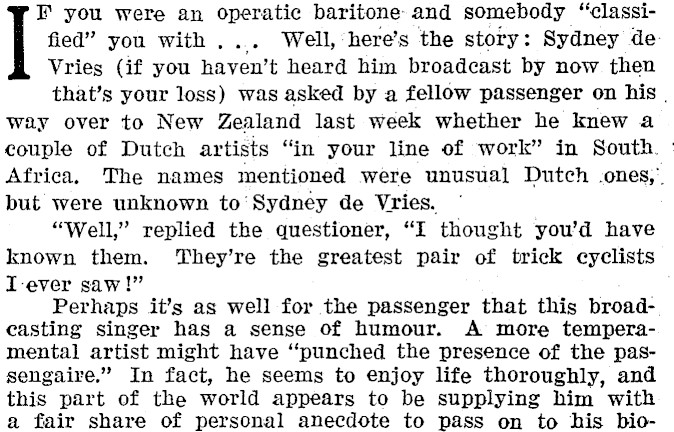 IF you were an operatic baritone and somebody "classified" you with . . . Well, here's the story: Sydney de Vries (if you haven't heard him broadcast by now then that's your loss) was asked by a fellow passenger on his way over to New Zealand last week whether he knew a couple of Dutch artists "in your line of work" in South Africa. The names mentioned were unusual Dutch ones, but were unknown to Sydney de Vries.

"Well," replied the questioner, "I thought you'd have known them. They're the greatest pair of trick cyclists I ever saw!"

Perhaps it's as well for the passenger that this broadcasting singer has a sense of humour. A more temperamental artist might have "punched the presence of the passengaire." In fact, he seems to enjoy life thoroughly, and this part of the world appears to be supplying him with a fair share of personal anecdote to pass on to his bio-